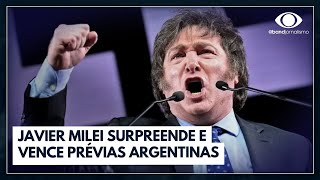 @bandjornalismo

JAVIER MILEI SURPREENDE E VENCE PRÉVIAS ARGENTINAS